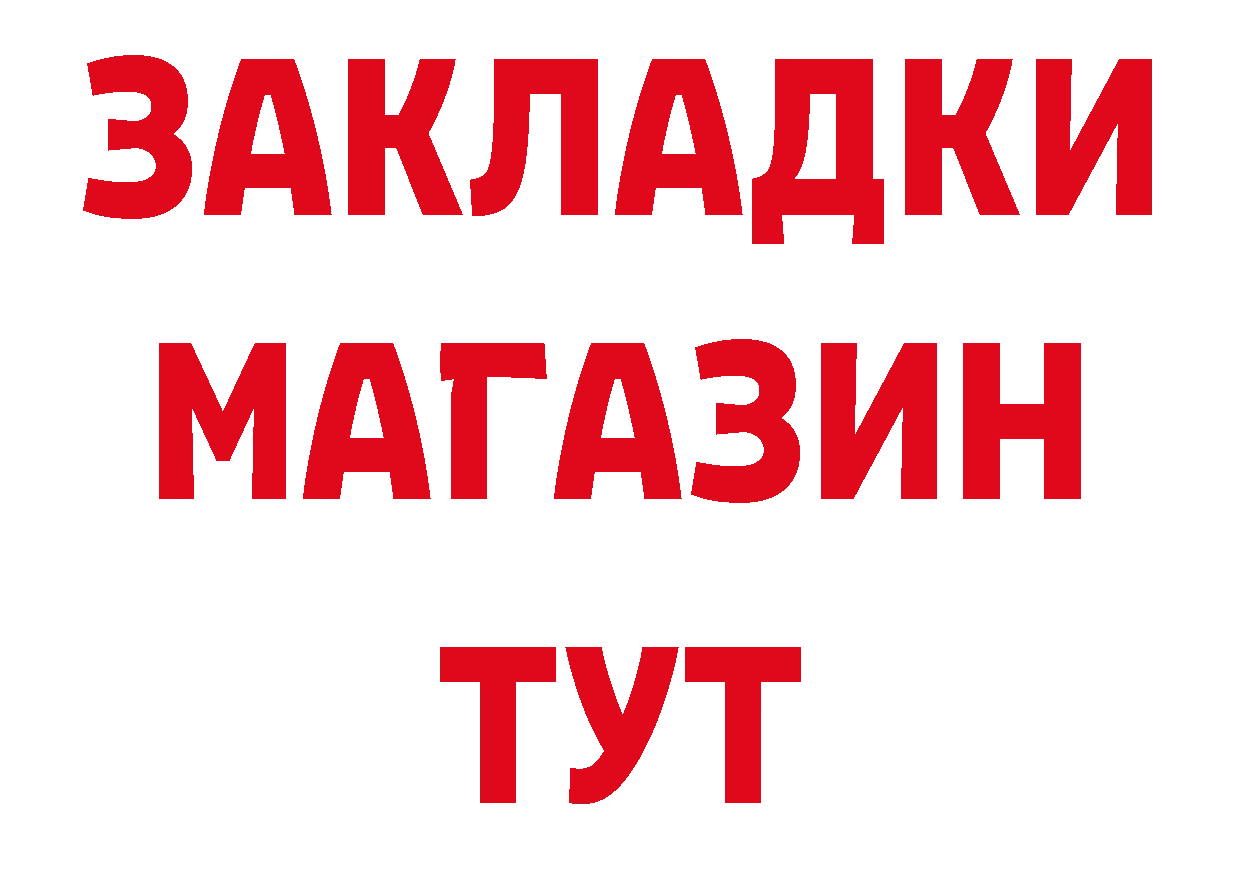 ЗАКЛАДКИ
МАГАЗИН
ТУТ